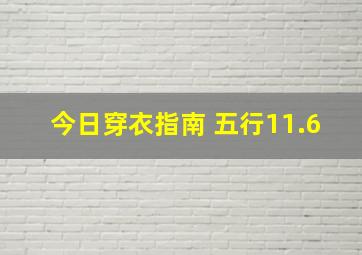 今日穿衣指南 五行11.6